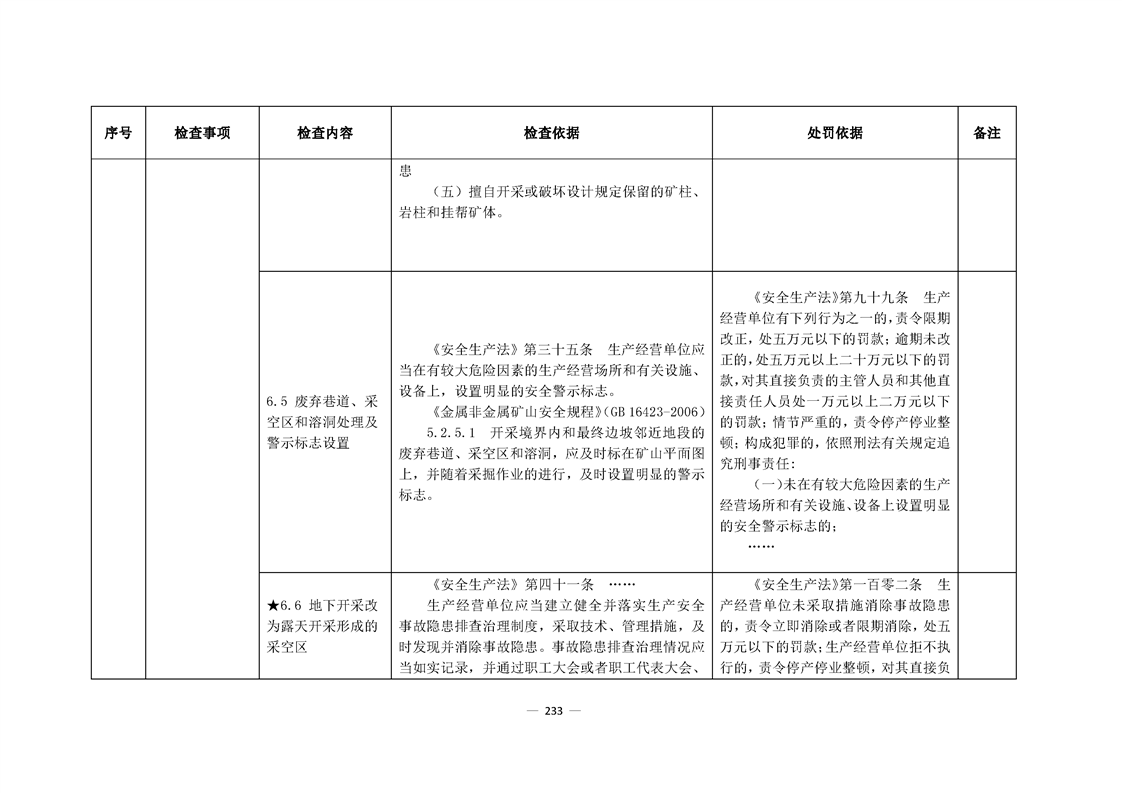 | 序号 | 检查事项 | 检查内容 | 检查依据 | 处罚依据 | 备注 |
|---|---|---|---|---|---|
| | | | 患<br>（五）擅自开采或破坏设计规定保留的矿柱、岩柱和挂帮矿体。 | | |
| | | 6.5 废弃巷道、采空区和溶洞处理及警示标志设置 | 《安全生产法》第三十五条 生产经营单位应当在有较大危险因素的生产经营场所和有关设施、设备上，设置明显的安全警示标志。<br>《金属非金属矿山安全规程》(GB 16423-2006)<br>5.2.5.1 开采境界内和最终边坡邻近地段的废弃巷道、采空区和溶洞，应及时标在矿山平面图上，并随着采掘作业的进行，及时设置明显的警示标志。 | 《安全生产法》第九十九条 生产经营单位有下列行为之一的，责令限期改正，处五万元以下的罚款；逾期未改正的，处五万元以上二十万元以下的罚款，对其直接负责的主管人员和其他直接责任人员处一万元以上二万元以下的罚款；情节严重的，责令停产停业整顿；构成犯罪的，依照刑法有关规定追究刑事责任：<br>（一）未在有较大危险因素的生产经营场所和有关设施、设备上设置明显的安全警示标志的；<br>…… | |
| | | ★6.6 地下开采改为露天开采形成的采空区 | 《安全生产法》第四十一条 ……<br>生产经营单位应当建立健全并落实生产安全事故隐患排查治理制度，采取技术、管理措施，及时发现并消除事故隐患。事故隐患排查治理情况应当如实记录，并通过职工大会或者职工代表大会、 | 《安全生产法》第一百零二条 生产经营单位未采取措施消除事故隐患的，责令立即消除或者限期消除，处五万元以下的罚款；生产经营单位拒不执行的，责令停产停业整顿，对其直接负 | |

— 233 —